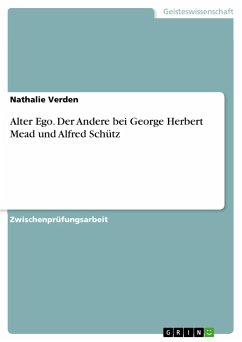 Geisteswissenschaft

Nathalie Verden

Alter Ego. Der Andere bei George Herbert Mead und Alfred Schütz

Zwischenprüfungsarbeit

GRIN